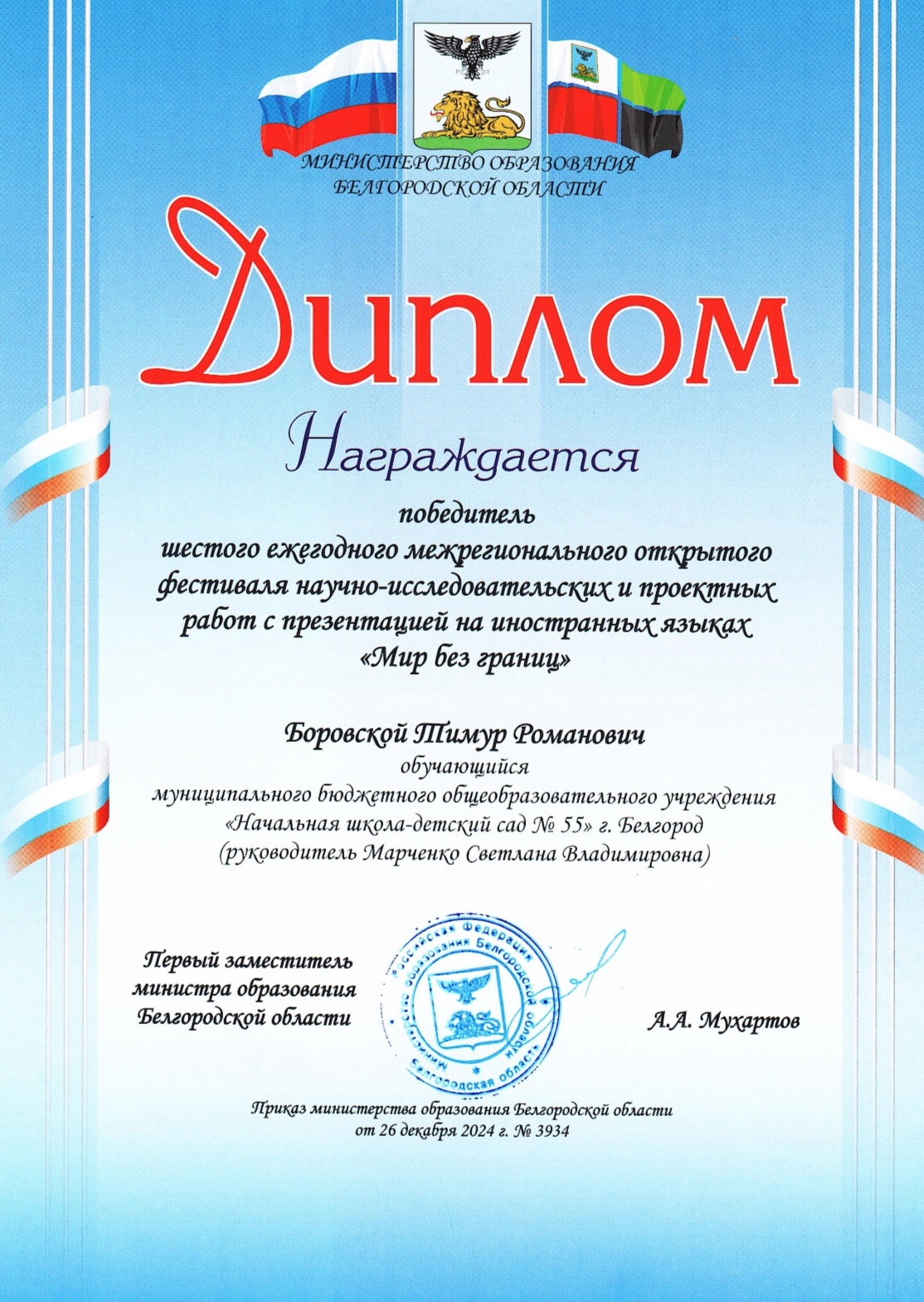 МИНИСТЕРСТВО ОБРАЗОВАНИЯ
БЕЛГОРОДСКОЙ ОБЛАСТИ

Диплом

Награждается

победитель
шестого ежегодного межрегионального открытого фестиваля научно-исследовательских и проектных работ с презентацией на иностранных языках
«Мир без границ»

Боровской Тимур Романович
обучающийся
муниципального бюджетного общеобразовательного учреждения
«Начальная школа-детский сад № 55» г. Белгород
(руководитель Марченко Светлана Владимировна)

Первый заместитель
министра образования
Белгородской области

Российская Федерация
Министерство образования Белгородской области
Белгородская область

А.А. Мухартов

Приказ министерства образования Белгородской области
от 26 декабря 2024 г. № 3934